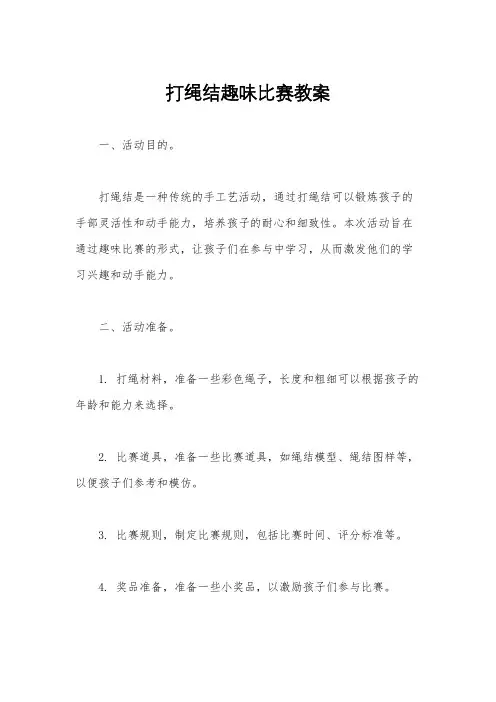 打绳结趣味比赛教案

一、活动目的。

打绳结是一种传统的手工艺活动，通过打绳结可以锻炼孩子的手部灵活性和动手能力，培养孩子的耐心和细致性。本次活动旨在通过趣味比赛的形式，让孩子们在参与中学习，从而激发他们的学习兴趣和动手能力。

二、活动准备。

1. 打绳材料，准备一些彩色绳子，长度和粗细可以根据孩子的年龄和能力来选择。

2. 比赛道具，准备一些比赛道具，如绳结模型、绳结图样等，以便孩子们参考和模仿。

3. 比赛规则，制定比赛规则，包括比赛时间、评分标准等。

4. 奖品准备，准备一些小奖品，以激励孩子们参与比赛。